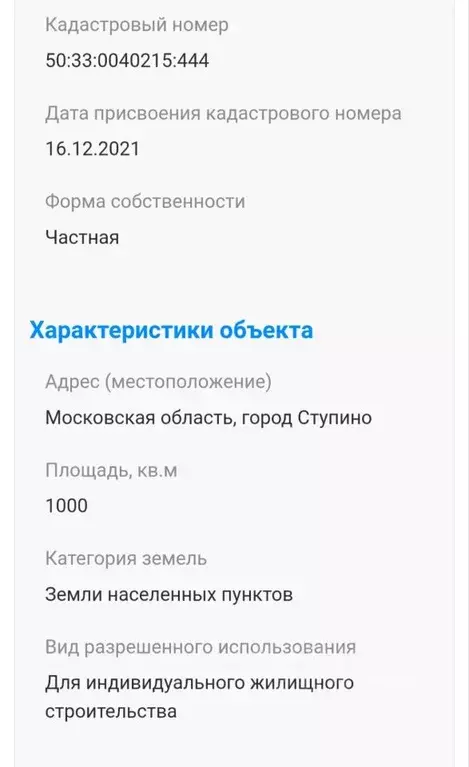 Кадастровый номер
50:33:0040215:444

Дата присвоения кадастрового номера
16.12.2021

Форма собственности
Частная

Характеристики объекта

Адрес (местоположение)
Московская область, город Ступино

Площадь, кв.м
1000

Категория земель
Земли населенных пунктов

Вид разрешенного использования
Для индивидуального жилищного строительства